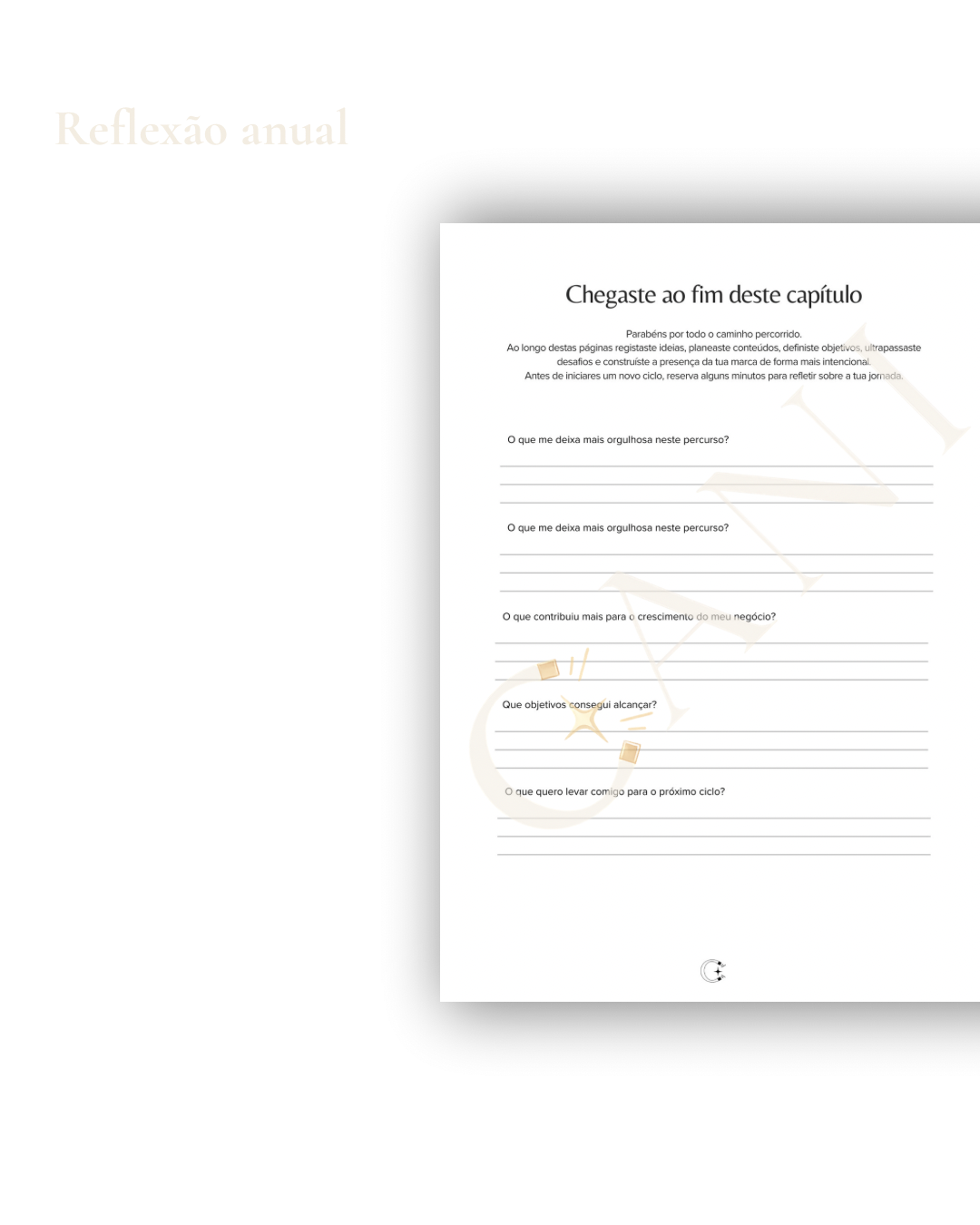 Reflexão anual

Chegaste ao fim deste capítulo

Parabéns por todo o caminho percorrido.
Ao longo destas páginas registaste ideias, planeaste conteúdos, definiste objetivos, ultrapassaste desafios e construíste a presença da tua marca de forma mais intencional.
Antes de iniciares um novo ciclo, reserva alguns minutos para refletir sobre a tua jornada.

O que me deixa mais orgulhosa neste percurso?

O que me deixa mais orgulhosa neste percurso?

O que contribuiu mais para o crescimento do meu negócio?

Que objetivos consegui alcançar?

O que quero levar comigo para o próximo ciclo?